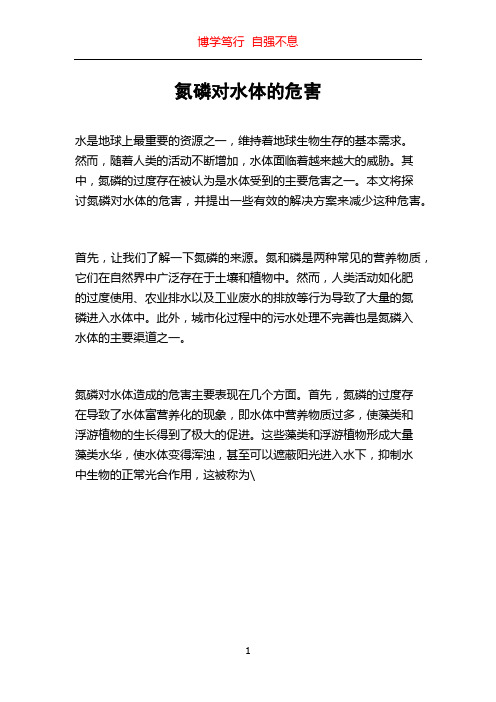 博学笃行 自强不息

氮磷对水体的危害

水是地球上最重要的资源之一，维持着地球生物生存的基本需求。然而，随着人类的活动不断增加，水体面临着越来越大的威胁。其中，氮磷的过度存在被认为是水体受到的主要危害之一。本文将探讨氮磷对水体的危害，并提出一些有效的解决方案来减少这种危害。

首先，让我们了解一下氮磷的来源。氮和磷是两种常见的营养物质，它们在自然界中广泛存在于土壤和植物中。然而，人类活动如化肥的过度使用、农业排水以及工业废水的排放等行为导致了大量的氮磷进入水体中。此外，城市化过程中的污水处理不完善也是氮磷入水体的主要渠道之一。

氮磷对水体造成的危害主要表现在几个方面。首先，氮磷的过度存在导致了水体富营养化的现象，即水体中营养物质过多，使藻类和浮游植物的生长得到了极大的促进。这些藻类和浮游植物形成大量藻类水华，使水体变得浑浊，甚至可以遮蔽阳光进入水下，抑制水中生物的正常光合作用，这被称为\

1